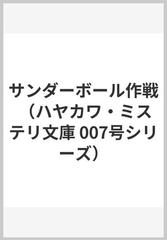 サンダーボール作戦（ハヤカワ・ミステリ文庫 007号シリーズ）